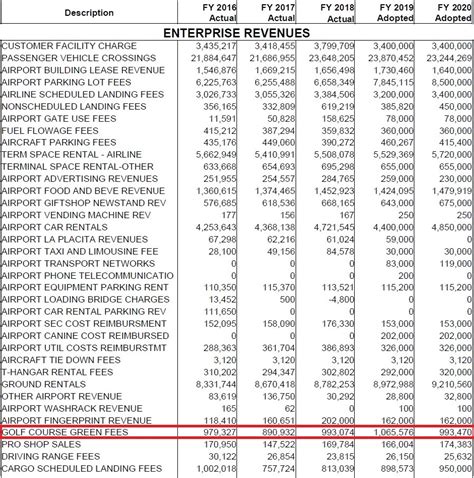 | Description | FY 2016 Actual | FY 2017 Actual | FY 2018 Actual | FY 2019 Adopted | FY 2020 Adopted |
|---|---|---|---|---|---|
| ENTERPRISE REVENUES | | | | | |
| CUSTOMER FACILITY CHARGE | 3,435,217 | 3,418,455 | 3,799,709 | 3,400,000 | 3,400,000 |
| PASSENGER VEHICLE CROSSINGS | 21,884,647 | 21,686,955 | 23,648,205 | 23,870,452 | 23,244,269 |
| AIRPORT BUILDING LEASE REVENUE | 1,546,876 | 1,669,215 | 1,656,498 | 1,730,460 | 1,640,000 |
| AIRPORT PARKING LOT FEES | 6,225,763 | 6,255,488 | 6,658,349 | 7,845,115 | 8,500,000 |
| AIRLINE SCHEDULED LANDING FEES | 3,026,733 | 3,055,326 | 3,384,506 | 3,200,000 | 3,400,000 |
| NONSCHEDULED LANDING FEES | 356,165 | 332,809 | 619,219 | 385,820 | 450,000 |
| AIRPORT GATE USE FEES | 11,591 | 50,828 | 158,625 | 78,000 | 78,000 |
| FUEL FLOWAGE FEES | 415,212 | 387,294 | 359,832 | 360,000 | 360,000 |
| AIRCRAFT PARKING FEES | 435,176 | 449,060 | 390,272 | 460,267 | 415,400 |
| TERM SPACE RENTAL - AIRLINE | 5,662,949 | 5,410,991 | 5,508,078 | 5,529,369 | 5,720,000 |
| TERMINAL SPACE RENTAL-OTHER | 633,668 | 654,693 | 695,298 | 655,000 | 655,000 |
| AIRPORT ADVERTISING REVENUES | 251,955 | 254,557 | 284,765 | 259,000 | 230,000 |
| AIRPORT FOOD AND BEVE REVENUE | 1,360,615 | 1,374,465 | 1,452,923 | 1,424,095 | 1,479,919 |
| AIRPORT GIFTSHOP NEWSTAND REV | 576,685 | 618,536 | 668,165 | 643,000 | 675,000 |
| AIRPORT VENDING MACHINE REV | 177 | 156 | 167 | 250 | 250 |
| AIRPORT CAR RENTALS | 4,253,643 | 4,368,138 | 4,721,545 | 4,400,000 | 4,850,000 |
| AIRPORT LA PLACITA REVENUES | 67,298 | 62,216 | 61,024 | 59,000 | 0 |
| AIRPORT TAXI AND LIMOUSINE FEE | 28,100 | 49,156 | 84,578 | 30,000 | 30,000 |
| AIRPORT TRANSPORT NETWORKS | 0 | 0 | 0 | 83,000 | 119,000 |
| AIRPORT PHONE TELECOMMUNICATIO | 0 | 0 | 0 | 200 | 0 |
| AIRPORT EQUIPMENT PARKING RENT | 110,350 | 115,370 | 113,521 | 115,200 | 115,200 |
| AIRPORT LOADING BRIDGE CHARGES | 13,452 | 500 | -4,800 | 0 | 0 |
| AIRPORT CAR RENTAL PARKING REV | 111,650 | 0 | 0 | 0 | 0 |
| AIRPORT SEC COST REIMBURSMENT | 152,095 | 158,090 | 176,330 | 153,000 | 153,000 |
| AIRPORT CANINE COST REIMBURSED | 0 | 0 | 0 | 202,000 | 202,000 |
| AIRPORT UTIL COSTS REIMBURSTMT | 288,363 | 361,704 | 386,893 | 326,000 | 326,000 |
| AIRCRAFT TIE DOWN FEES | 3,120 | 3,120 | 3,120 | 3,120 | 3,120 |
| T-HANGAR RENTAL FEES | 310,202 | 294,347 | 302,802 | 292,000 | 320,000 |
| GROUND RENTALS | 8,331,744 | 8,670,418 | 8,782,253 | 8,972,988 | 9,210,560 |
| OTHER AIRPORT REVENUE | 83,619 | 136,750 | 30,292 | 28,800 | 32,800 |
| AIRPORT WASHRACK REVENUE | 165 | 62 | 0 | 100 | 100 |
| AIRPORT FINGERPRINT REVENUE | 118,410 | 160,651 | 202,000 | 162,000 | 162,000 |
| GOLF COURSE GREEN FEES | 979,327 | 890,932 | 993,074 | 1,065,576 | 993,470 |
| PRO SHOP SALES | 170,950 | 147,522 | 169,784 | 166,004 | 174,383 |
| DRIVING RANGE FEES | 30,122 | 26,854 | 23,815 | 26,150 | 25,632 |
| CARGO SCHEDULED LANDING FEES | 1,002,018 | 757,724 | 813,039 | 898,573 | 950,000 |